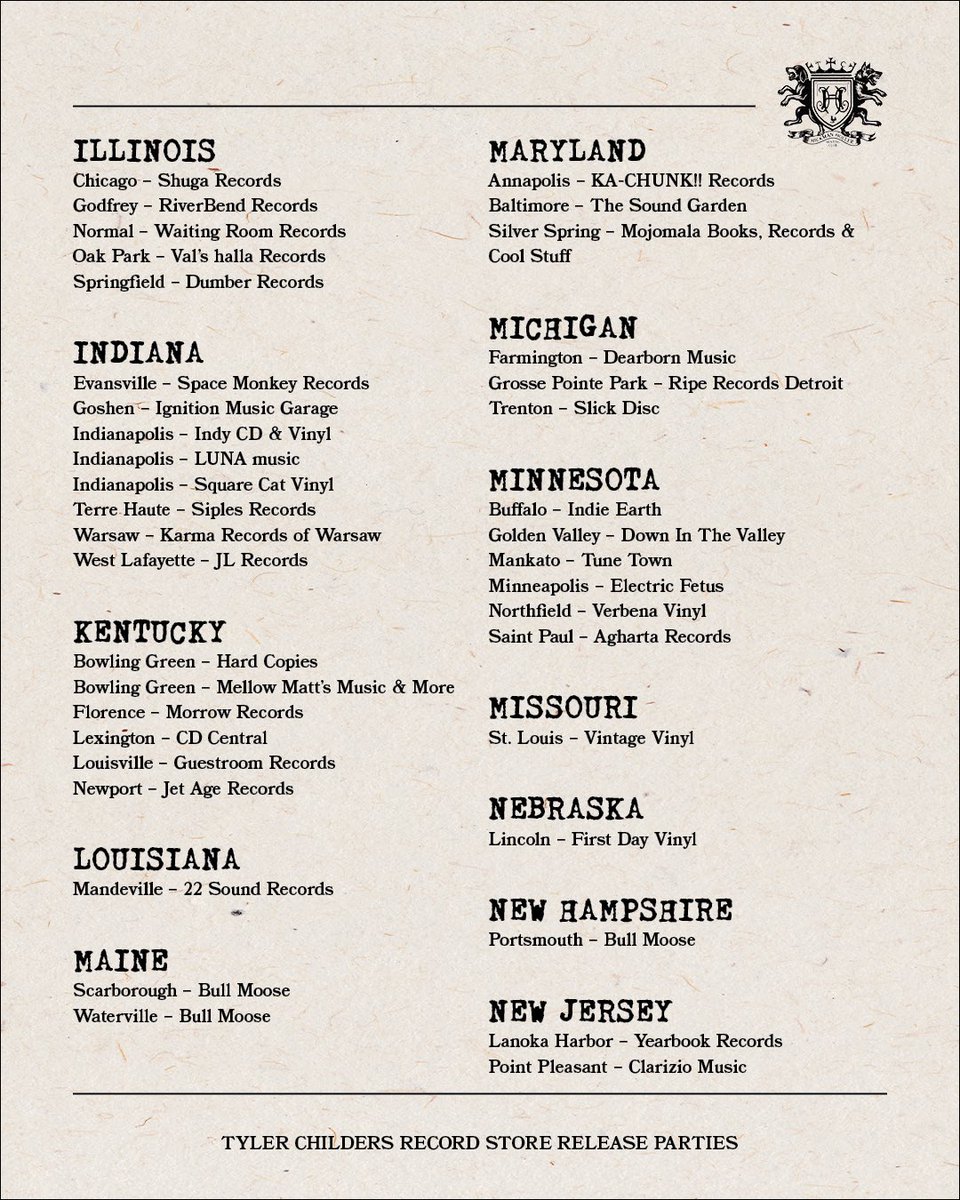 ILLINOIS
Chicago – Shuga Records
Godfrey – RiverBend Records
Normal – Waiting Room Records
Oak Park – Val's halla Records
Springfield – Dumber Records

INDIANA
Evansville – Space Monkey Records
Goshen – Ignition Music Garage
Indianapolis – Indy CD & Vinyl
Indianapolis – LUNA music
Indianapolis – Square Cat Vinyl
Terre Haute – Siples Records
Warsaw – Karma Records of Warsaw
West Lafayette – JL Records

KENTUCKY
Bowling Green – Hard Copies
Bowling Green – Mellow Matt's Music & More
Florence – Morrow Records
Lexington – CD Central
Louisville – Guestroom Records
Newport – Jet Age Records

LOUISIANA
Mandeville – 22 Sound Records

MAINE
Scarborough – Bull Moose
Waterville – Bull Moose

MARYLAND
Annapolis – KA-CHUNK!! Records
Baltimore – The Sound Garden
Silver Spring – Mojomala Books, Records & Cool Stuff

MICHIGAN
Farmington – Dearborn Music
Grosse Pointe Park – Ripe Records Detroit
Trenton – Slick Disc

MINNESOTA
Buffalo – Indie Earth
Golden Valley – Down In The Valley
Mankato – Tune Town
Minneapolis – Electric Fetus
Northfield – Verbena Vinyl
Saint Paul – Agharta Records

MISSOURI
St. Louis – Vintage Vinyl

NEBRASKA
Lincoln – First Day Vinyl

NEW HAMPSHIRE
Portsmouth – Bull Moose

NEW JERSEY
Lanoka Harbor – Yearbook Records
Point Pleasant – Clarizio Music

TYLER CHILDERS RECORD STORE RELEASE PARTIES